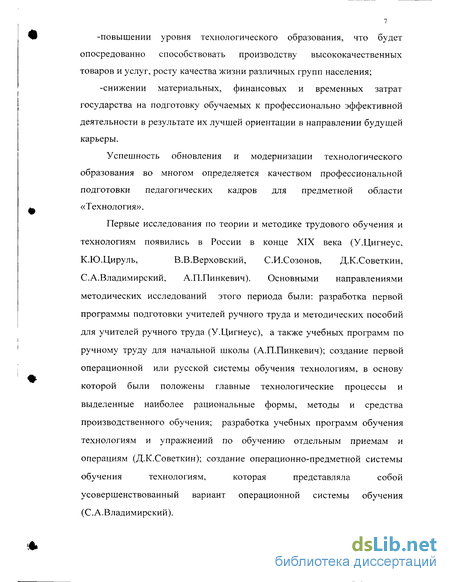 7

-повышении уровня технологического образования, что будет опосредованно способствовать производству высококачественных товаров и услуг, росту качества жизни различных групп населения;

-снижении материальных, финансовых и временных затрат государства на подготовку обучаемых к профессионально эффективной деятельности в результате их лучшей ориентации в направлении будущей карьеры.

Успешность обновления и модернизации технологического образования во многом определяется качеством профессиональной подготовки педагогических кадров для предметной области «Технология».

Первые исследования по теории и методике трудового обучения и технологиям появились в России в конце XIX века (У.Цигнеус, К.Ю.Цируль, В.В.Верховский, С.И.Созонов, Д.К.Советкин, С.А.Владимирский, А.П.Пинкевич). Основными направлениями методических исследований этого периода были: разработка первой программы подготовки учителей ручного труда и методических пособий для учителей ручного труда (У.Цигнеус), а также учебных программ по ручному труду для начальной школы (А.П.Пинкевич); создание первой операционной или русской системы обучения технологиям, в основу которой были положены главные технологические процессы и выделенные наиболее рациональные формы, методы и средства производственного обучения; разработка учебных программ обучения технологиям и упражнений по обучению отдельным приемам и операциям (Д.К.Советкин); создание операционно-предметной системы обучения технологиям, которая представляла собой усовершенствованный вариант операционной системы обучения (С.А.Владимирский).

dsLib.net
библиотека диссертаций